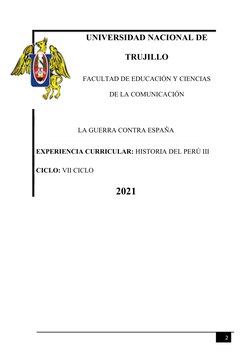 UNIVERSIDAD NACIONAL DE

TRUJILLO

FACULTAD DE EDUCACIÓN Y CIENCIAS

DE LA COMUNICACIÓN

LA GUERRA CONTRA ESPAÑA

EXPERIENCIA CURRICULAR: HISTORIA DEL PERÚ III

CICLO: VII CICLO

2021

2